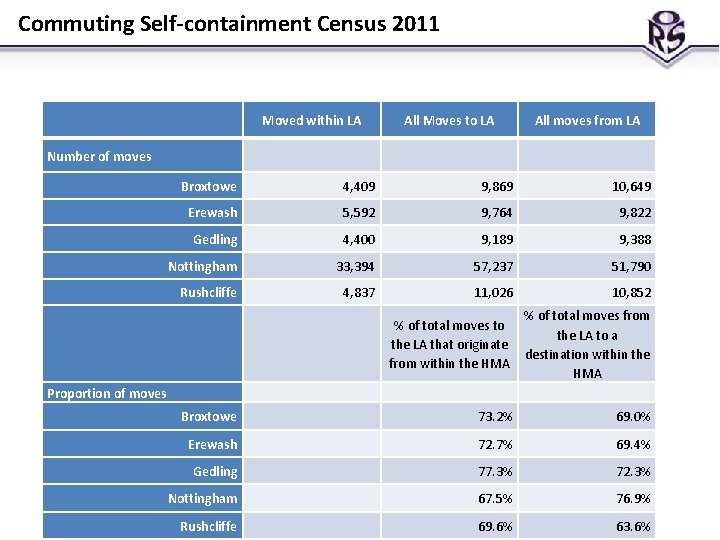 Commuting Self-containment Census 2011

ORS

|  | Moved within LA | All Moves to LA | All moves from LA |
|---|---|---|---|
| Number of moves |  |  |  |
| Broxtowe | 4,409 | 9,869 | 10,649 |
| Erewash | 5,592 | 9,764 | 9,822 |
| Gedling | 4,400 | 9,189 | 9,388 |
| Nottingham | 33,394 | 57,237 | 51,790 |
| Rushcliffe | 4,837 | 11,026 | 10,852 |
|  |  | % of total moves to the LA that originate from within the HMA | % of total moves from the LA to a destination within the HMA |
| Proportion of moves |  |  |  |
| Broxtowe |  | 73.2% | 69.0% |
| Erewash |  | 72.7% | 69.4% |
| Gedling |  | 77.3% | 72.3% |
| Nottingham |  | 67.5% | 76.9% |
| Rushcliffe |  | 69.6% | 63.6% |